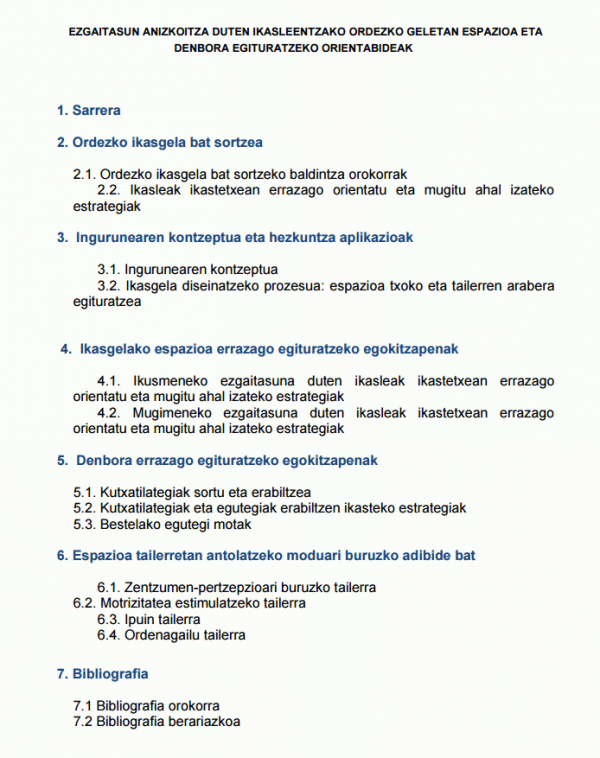 EZGAITASUN ANIZKOITZA DUTEN IKASLEENTZAKO ORDEZKO GELETAN ESPAZIOA ETA DENBORA EGITURATZEKO ORIENTABIDEAK

1. Sarrera

2. Ordezko ikasgela bat sortzea

2.1. Ordezko ikasgela bat sortzeko baldintza orokorrak
2.2. Ikasleak ikastetxean errazago orientatu eta mugitu ahal izateko estrategiak

3. Ingurunearen kontzeptua eta hezkuntza aplikazioak

3.1. Ingurunearen kontzeptua
3.2. Ikasgela diseinatzeko prozesua: espazioa txoko eta tailerren arabera egituratzea

4. Ikasgelako espazioa errazago egituratzeko egokitzapenak

4.1. Ikusmeneko ezgaitasuna duten ikasleak ikastetxean errazago orientatu eta mugitu ahal izateko estrategiak
4.2. Mugimeneko ezgaitasuna duten ikasleak ikastetxean errazago orientatu eta mugitu ahal izateko estrategiak

5. Denbora errazago egituratzeko egokitzapenak

5.1. Kutxatilategiak sortu eta erabiltzea
5.2. Kutxatilategiak eta egutegiak erabiltzen ikasteko estrategiak
5.3. Bestelako egutegi motak

6. Espazioa tailerretan antolatzeko moduari buruzko adibide bat

6.1. Zentzumen-pertzepzioari buruzko tailerra
6.2. Motrizitatea estimulatzeko tailerra
6.3. Ipuin tailerra
6.4. Ordenagailu tailerra

7. Bibliografia

7.1 Bibliografia orokorra
7.2 Bibliografia berariazkoa